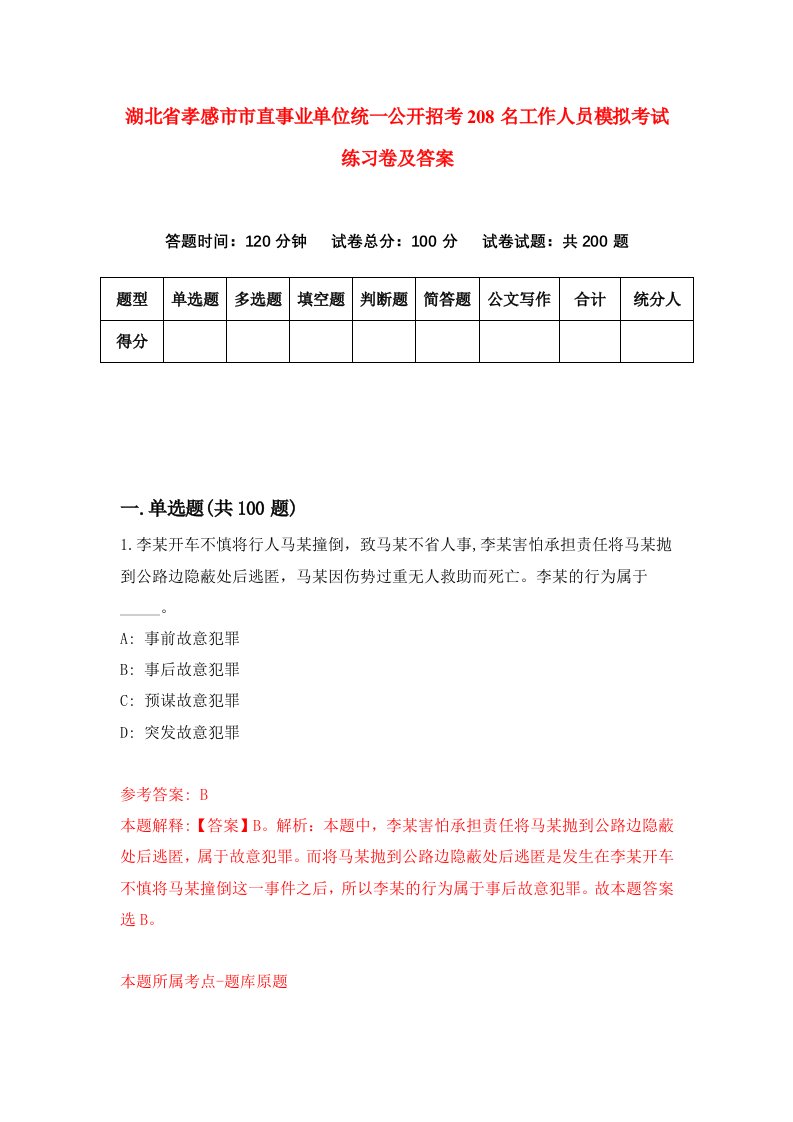 湖北省孝感市市直事业单位统一公开招考208名工作人员模拟考试练习卷及答案

答题时间：120分钟　试卷总分：100分　试卷试题：共200题

| 题型 | 单选题 | 多选题 | 填空题 | 判断题 | 简答题 | 公文写作 | 合计 | 统分人 |
|---|---|---|---|---|---|---|---|---|
| 得分 | | | | | | | | |

一.单选题(共100题)

1.李某开车不慎将行人马某撞倒，致马某不省人事,李某害怕承担责任将马某抛到公路边隐蔽处后逃匿，马某因伤势过重无人救助而死亡。李某的行为属于_____。

A: 事前故意犯罪

B: 事后故意犯罪

C: 预谋故意犯罪

D: 突发故意犯罪

参考答案: B

本题解释:【答案】B。解析：本题中，李某害怕承担责任将马某抛到公路边隐蔽处后逃匿，属于故意犯罪。而将马某抛到公路边隐蔽处后逃匿是发生在李某开车不慎将马某撞倒这一事件之后，所以李某的行为属于事后故意犯罪。故本题答案选B。

本题所属考点-题库原题